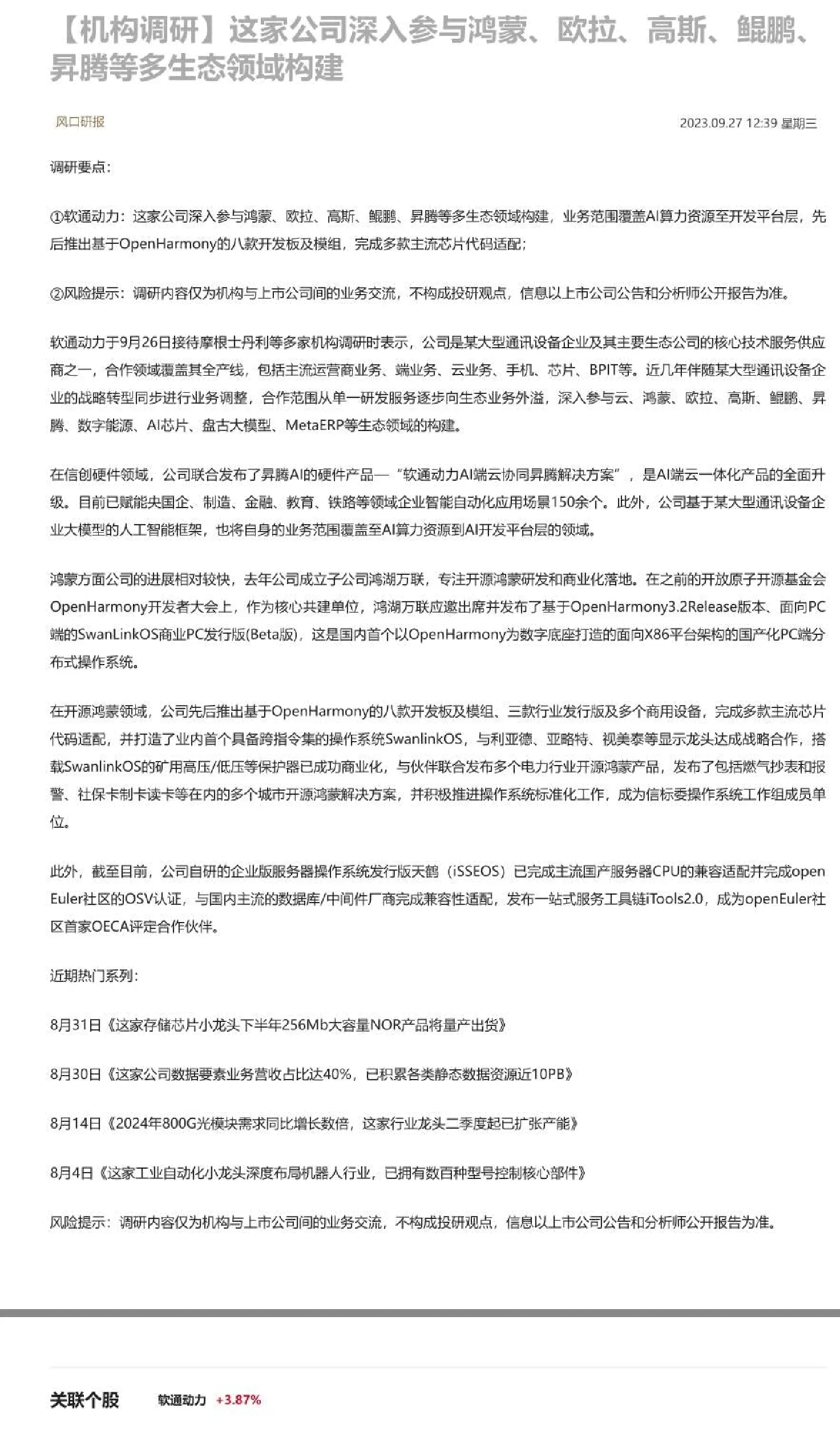 【机构调研】这家公司深入参与鸿蒙、欧拉、高斯、鲲鹏、昇腾等多生态领域构建

风口研报

2023.09.27 12:39 星期三

调研要点：

①软通动力：这家公司深入参与鸿蒙、欧拉、高斯、鲲鹏、昇腾等多生态领域构建，业务范围覆盖AI算力资源至开发平台层，先后推出基于OpenHarmony的八款开发板及模组，完成多款主流芯片代码适配；

②风险提示：调研内容仅为机构与上市公司间的业务交流，不构成投研观点，信息以上市公司公告和分析师公开报告为准。

软通动力于9月26日接待摩根士丹利等多家机构调研时表示，公司是某大型通讯设备企业及其主要生态公司的核心技术服务供应商之一，合作领域覆盖其全产线，包括主流运营商业务、端业务、云业务、手机、芯片、BPIT等。近几年伴随某大型通讯设备企业的战略转型同步进行业务调整，合作范围从单一研发服务逐步向生态业务外溢，深入参与云、鸿蒙、欧拉、高斯、鲲鹏、昇腾、数字能源、AI芯片、盘古大模型、MetaERP等生态领域的构建。

在信创硬件领域，公司联合发布了昇腾AI的硬件产品—“软通动力AI端云协同昇腾解决方案”，是AI端云一体化产品的全面升级。目前已赋能央国企、制造、金融、教育、铁路等领域企业智能自动化应用场景150余个。此外，公司基于某大型通讯设备企业大模型的人工智能框架，也将自身的业务范围覆盖至AI算力资源到AI开发平台层的领域。

鸿蒙方面公司的进展相对较快，去年公司成立子公司鸿湖万联，专注开源鸿蒙研发和商业化落地。在之前的开放原子开源基金会OpenHarmony开发者大会上，作为核心共建单位，鸿湖万联应邀出席并发布了基于OpenHarmony3.2Release版本、面向PC端的SwanLinkOS商业PC发行版(Beta版)，这是国内首个以OpenHarmony为数字底座打造的面向X86平台架构的国产化PC端分布式操作系统。

在开源鸿蒙领域，公司先后推出基于OpenHarmony的八款开发板及模组、三款行业发行版及多个商用设备，完成多款主流芯片代码适配，并打造了业内首个具备跨指令集的操作系统SwanlinkOS，与利亚德、亚略特、视美泰等显示龙头达成战略合作，搭载SwanlinkOS的矿用高压/低压等保护器已成功商业化，与伙伴联合发布多个电力行业开源鸿蒙产品，发布了包括燃气抄表和报警、社保卡制卡读卡等在内的多个城市开源鸿蒙解决方案，并积极推进操作系统标准化工作，成为信标委操作系统工作组成员单位。

此外，截至目前，公司自研的企业版服务器操作系统发行版天鹤（iSSEOS）已完成主流国产服务器CPU的兼容适配并完成openEuler社区的OSV认证，与国内主流的数据库/中间件厂商完成兼容性适配，发布一站式服务工具链iTools2.0，成为openEuler社区首家OECA评定合作伙伴。

近期热门系列：

8月31日《这家存储芯片小龙头下半年256Mb大容量NOR产品将量产出货》

8月30日《这家公司数据要素业务营收占比达40%，已积累各类静态数据资源近10PB》

8月14日《2024年800G光模块需求同比增长数倍，这家行业龙头二季度起已扩张产能》

8月4日《这家工业自动化小龙头深度布局机器人行业，已拥有数百种型号控制核心部件》

风险提示：调研内容仅为机构与上市公司间的业务交流，不构成投研观点，信息以上市公司公告和分析师公开报告为准。

关联个股 软通动力 +3.87%